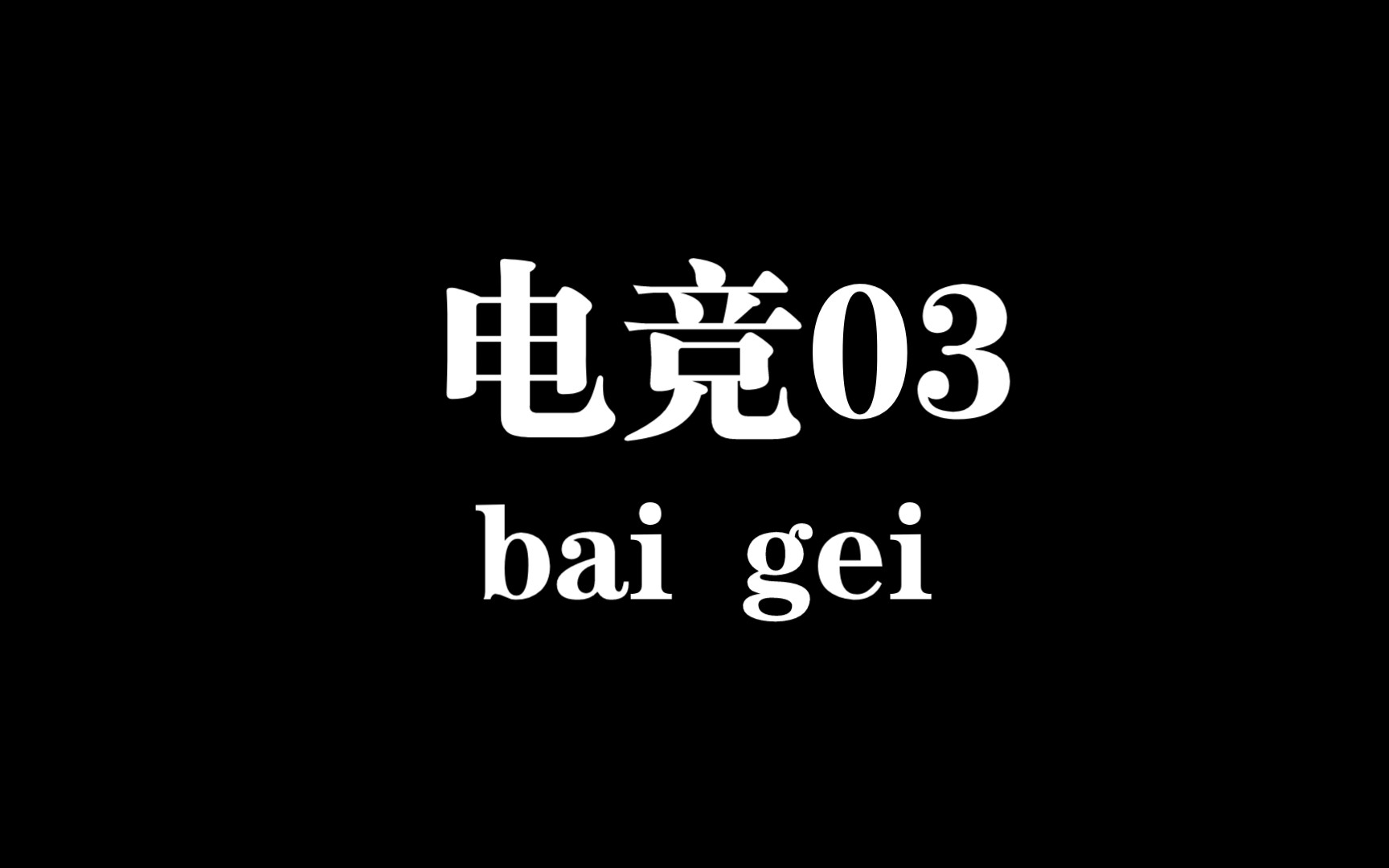 电竞03
bai gei